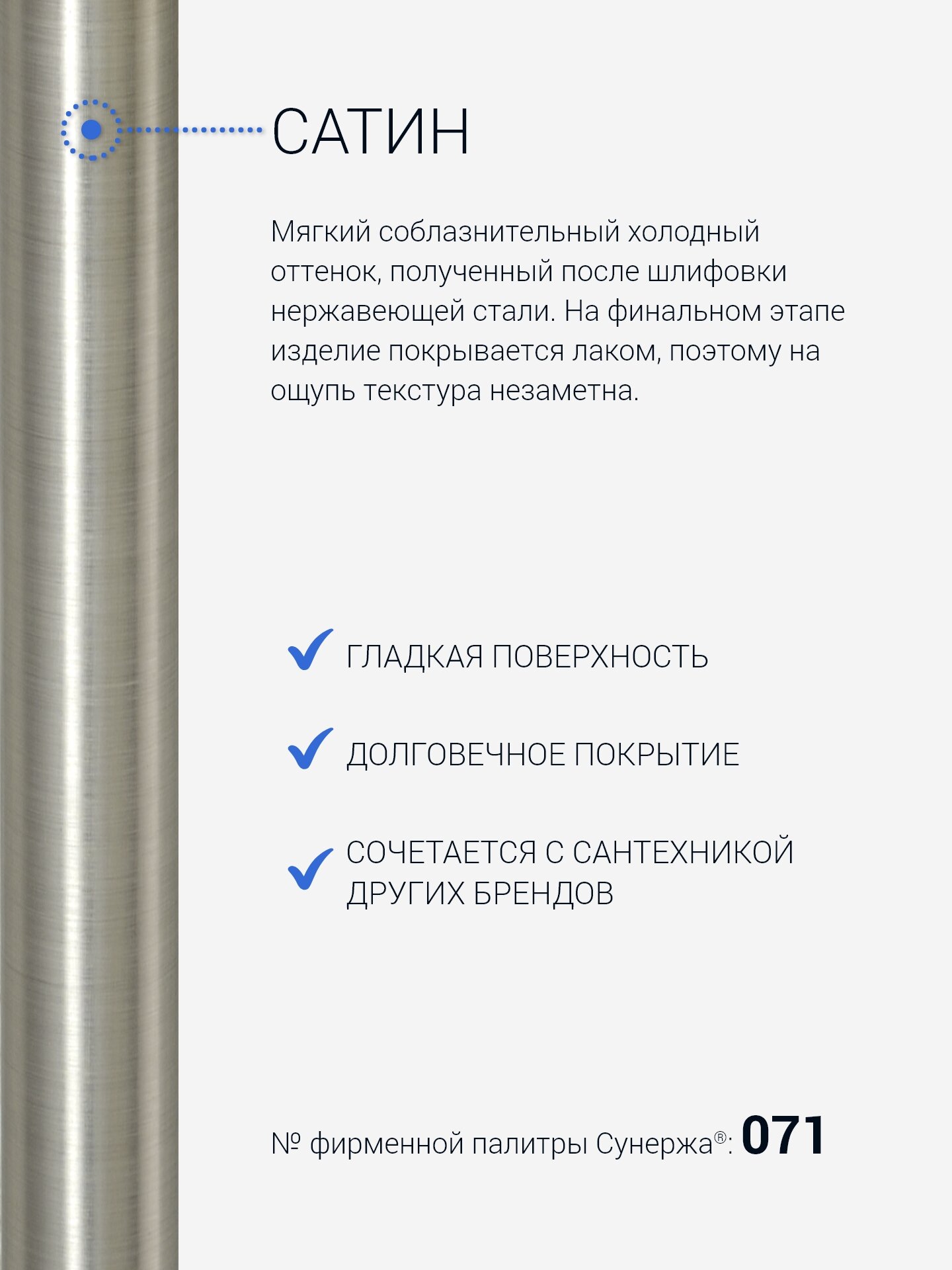 САТИН

Мягкий соблазнительный холодный оттенок, полученный после шлифовки нержавеющей стали. На финальном этапе изделие покрывается лаком, поэтому на ощупь текстура незаметна.

✓ ГЛАДКАЯ ПОВЕРХНОСТЬ

✓ ДОЛГОВЕЧНОЕ ПОКРЫТИЕ

✓ СОЧЕТАЕТСЯ С САНТЕХНИКОЙ ДРУГИХ БРЕНДОВ

№ фирменной палитры Сунержа®: 071